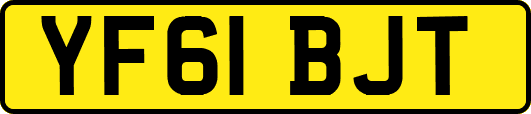 YF61 BJT